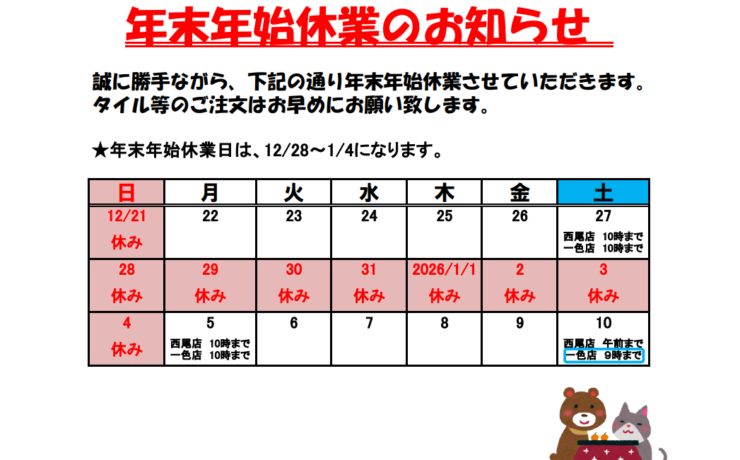 年末年始休業のお知らせ

誠に勝手ながら、下記の通り年末年始休業させていただきます。
タイル等のご注文はお早めにお願い致します。

★年末年始休業日は、12/28～1/4になります。

| 日 | 月 | 火 | 水 | 木 | 金 | 土 |
|---|---|---|---|---|---|---|
| 12/21 休み | 22 | 23 | 24 | 25 | 26 | 27 西尾店 10時まで 一色店 10時まで |
| 28 休み | 29 休み | 30 休み | 31 休み | 2026/1/1 休み | 2 休み | 3 休み |
| 4 休み | 5 西尾店 10時まで 一色店 10時まで | 6 | 7 | 8 | 9 | 10 西尾店 午前まで 一色店 9時まで |